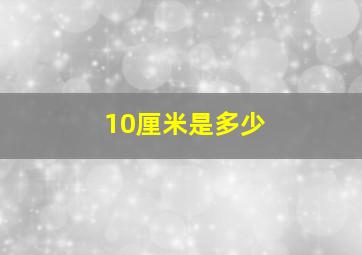 10厘米是多少